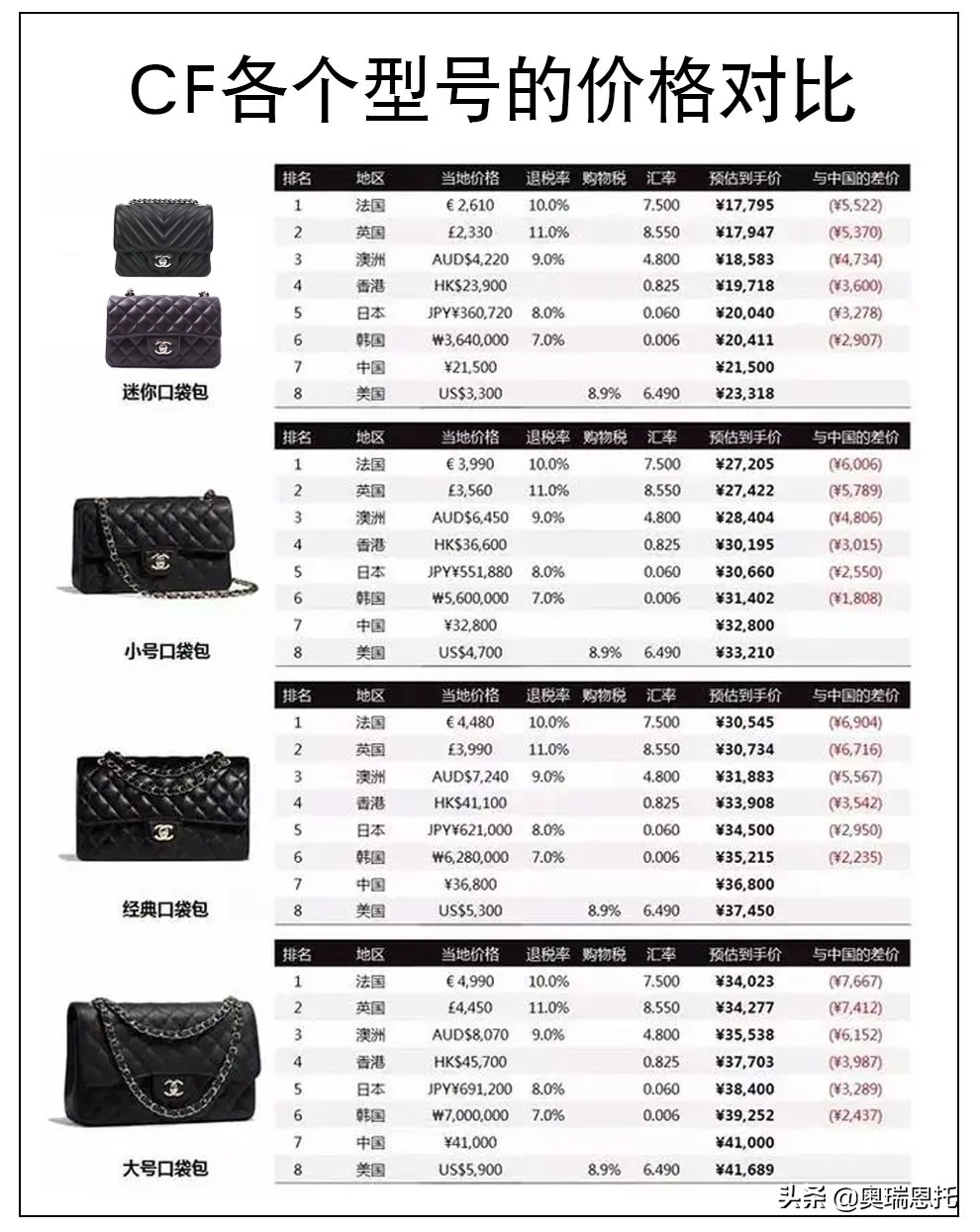 CF各个型号的价格对比

迷你口袋包

| 排名 | 地区 | 当地价格 | 退税率 | 购物税 | 汇率 | 预估到手价 | 与中国的差价 |
|---|---|---|---|---|---|---|---|
| 1 | 法国 | € 2,610 | 10.0% | | 7.500 | ¥17,795 | (¥5,522) |
| 2 | 英国 | £2,330 | 11.0% | | 8.550 | ¥17,947 | (¥5,370) |
| 3 | 澳洲 | AUD$4,220 | 9.0% | | 4.800 | ¥18,583 | (¥4,734) |
| 4 | 香港 | HK$23,900 | | | 0.825 | ¥19,718 | (¥3,600) |
| 5 | 日本 | JPY¥360,720 | 8.0% | | 0.060 | ¥20,040 | (¥3,278) |
| 6 | 韩国 | ₩3,640,000 | 7.0% | | 0.006 | ¥20,411 | (¥2,907) |
| 7 | 中国 | ¥21,500 | | | | ¥21,500 | |
| 8 | 美国 | US$3,300 | | 8.9% | 6.490 | ¥23,318 | |

小号口袋包

| 排名 | 地区 | 当地价格 | 退税率 | 购物税 | 汇率 | 预估到手价 | 与中国的差价 |
|---|---|---|---|---|---|---|---|
| 1 | 法国 | € 3,990 | 10.0% | | 7.500 | ¥27,205 | (¥6,006) |
| 2 | 英国 | £3,560 | 11.0% | | 8.550 | ¥27,422 | (¥5,789) |
| 3 | 澳洲 | AUD$6,450 | 9.0% | | 4.800 | ¥28,404 | (¥4,806) |
| 4 | 香港 | HK$36,600 | | | 0.825 | ¥30,195 | (¥3,015) |
| 5 | 日本 | JPY¥551,880 | 8.0% | | 0.060 | ¥30,660 | (¥2,550) |
| 6 | 韩国 | ₩5,600,000 | 7.0% | | 0.006 | ¥31,402 | (¥1,808) |
| 7 | 中国 | ¥32,800 | | | | ¥32,800 | |
| 8 | 美国 | US$4,700 | | 8.9% | 6.490 | ¥33,210 | |

经典口袋包

| 排名 | 地区 | 当地价格 | 退税率 | 购物税 | 汇率 | 预估到手价 | 与中国的差价 |
|---|---|---|---|---|---|---|---|
| 1 | 法国 | € 4,480 | 10.0% | | 7.500 | ¥30,545 | (¥6,904) |
| 2 | 英国 | £3,990 | 11.0% | | 8.550 | ¥30,734 | (¥6,716) |
| 3 | 澳洲 | AUD$7,240 | 9.0% | | 4.800 | ¥31,883 | (¥5,567) |
| 4 | 香港 | HK$41,100 | | | 0.825 | ¥33,908 | (¥3,542) |
| 5 | 日本 | JPY¥621,000 | 8.0% | | 0.060 | ¥34,500 | (¥2,950) |
| 6 | 韩国 | ₩6,280,000 | 7.0% | | 0.006 | ¥35,215 | (¥2,235) |
| 7 | 中国 | ¥36,800 | | | | ¥36,800 | |
| 8 | 美国 | US$5,300 | | 8.9% | 6.490 | ¥37,450 | |

大号口袋包

| 排名 | 地区 | 当地价格 | 退税率 | 购物税 | 汇率 | 预估到手价 | 与中国的差价 |
|---|---|---|---|---|---|---|---|
| 1 | 法国 | € 4,990 | 10.0% | | 7.500 | ¥34,023 | (¥7,667) |
| 2 | 英国 | £4,450 | 11.0% | | 8.550 | ¥34,277 | (¥7,412) |
| 3 | 澳洲 | AUD$8,070 | 9.0% | | 4.800 | ¥35,538 | (¥6,152) |
| 4 | 香港 | HK$45,700 | | | 0.825 | ¥37,703 | (¥3,987) |
| 5 | 日本 | JPY¥691,200 | 8.0% | | 0.060 | ¥38,400 | (¥3,289) |
| 6 | 韩国 | ₩7,000,000 | 7.0% | | 0.006 | ¥39,252 | (¥2,437) |
| 7 | 中国 | ¥41,000 | | | | ¥41,000 | |
| 8 | 美国 | US$5,900 | | 8.9% | 6.490 | ¥41,689 | |

头条 @奥瑞恩托